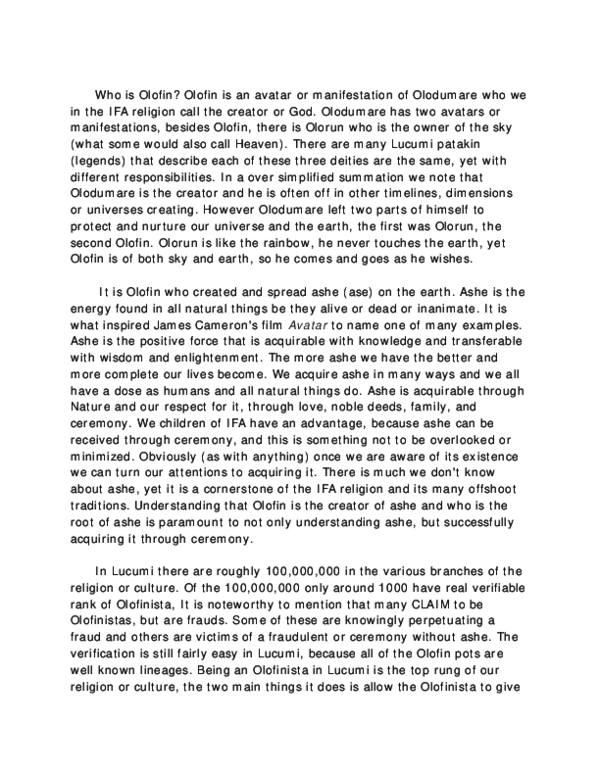 Who is Olofin? Olofin is an avatar or manifestation of Olodumare who we in the IFA religion call the creator or God. Olodumare has two avatars or manifestations, besides Olofin, there is Olorun who is the owner of the sky (what some would also call Heaven). There are many Lucumi patakin (legends) that describe each of these three deities are the same, yet with different responsibilities. In a over simplified summation we note that Olodumare is the creator and he is often off in other timelines, dimensions or universes creating. However Olodumare left two parts of himself to protect and nurture our universe and the earth, the first was Olorun, the second Olofin. Olorun is like the rainbow, he never touches the earth, yet Olofin is of both sky and earth, so he comes and goes as he wishes.

It is Olofin who created and spread ashe (ase) on the earth. Ashe is the energy found in all natural things be they alive or dead or inanimate. It is what inspired James Cameron's film Avatar to name one of many examples. Ashe is the positive force that is acquirable with knowledge and transferable with wisdom and enlightenment. The more ashe we have the better and more complete our lives become. We acquire ashe in many ways and we all have a dose as humans and all natural things do. Ashe is acquirable through Nature and our respect for it, through love, noble deeds, family, and ceremony. We children of IFA have an advantage, because ashe can be received through ceremony, and this is something not to be overlooked or minimized. Obviously (as with anything) once we are aware of its existence we can turn our attentions to acquiring it. There is much we don't know about ashe, yet it is a cornerstone of the IFA religion and its many offshoot traditions. Understanding that Olofin is the creator of ashe and who is the root of ashe is paramount to not only understanding ashe, but successfully acquiring it through ceremony.

In Lucumi there are roughly 100,000,000 in the various branches of the religion or culture. Of the 100,000,000 only around 1000 have real verifiable rank of Olofinista, It is noteworthy to mention that many CLAIM to be Olofinistas, but are frauds. Some of these are knowingly perpetuating a fraud and others are victims of a fraudulent or ceremony without ashe. The verification is still fairly easy in Lucumi, because all of the Olofin pots are well known lineages. Being an Olofinista in Lucumi is the top rung of our religion or culture, the two main things it does is allow the Olofinista to give